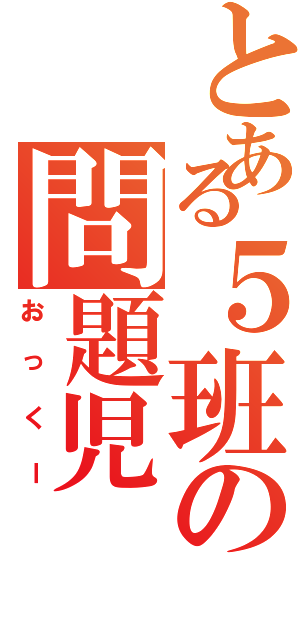 とある５班の問題児
おっくー